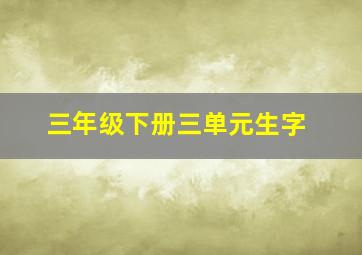 三年级下册三单元生字